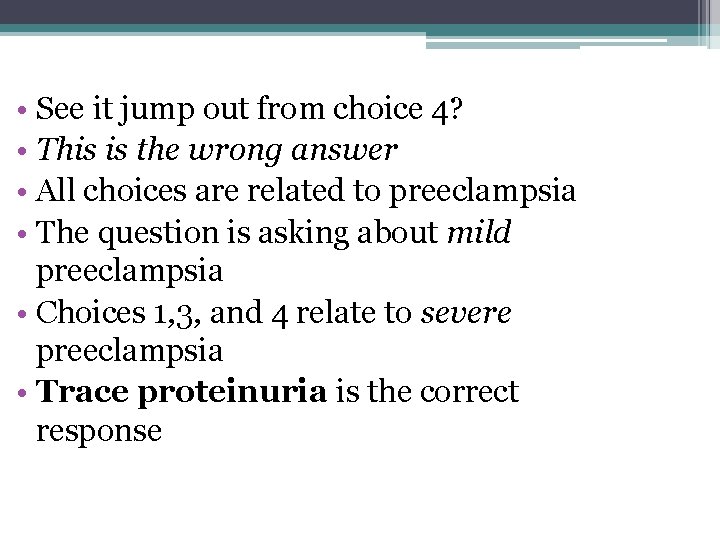 • See it jump out from choice 4?
• This is the wrong answer
• All choices are related to preeclampsia
• The question is asking about mild preeclampsia
• Choices 1,3, and 4 relate to severe preeclampsia
• Trace proteinuria is the correct response